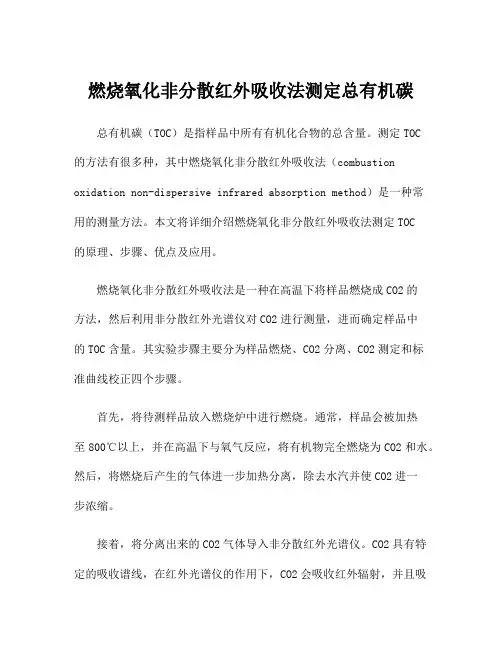 燃烧氧化非分散红外吸收法测定总有机碳

总有机碳（TOC）是指样品中所有有机化合物的总含量。测定 TOC 的方法有很多种，其中燃烧氧化非分散红外吸收法（combustion oxidation non-dispersive infrared absorption method）是一种常用的测量方法。本文将详细介绍燃烧氧化非分散红外吸收法测定 TOC 的原理、步骤、优点及应用。

燃烧氧化非分散红外吸收法是一种在高温下将样品燃烧成 CO2 的方法，然后利用非分散红外光谱仪对 CO2 进行测量，进而确定样品中的 TOC 含量。其实验步骤主要分为样品燃烧、CO2 分离、CO2 测定和标准曲线校正四个步骤。

首先，将待测样品放入燃烧炉中进行燃烧。通常，样品会被加热至 800℃以上，并在高温下与氧气反应，将有机物完全燃烧为 CO2 和水。然后，将燃烧后产生的气体进一步加热分离，除去水汽并使 CO2 进一步浓缩。

接着，将分离出来的 CO2 气体导入非分散红外光谱仪。CO2 具有特定的吸收谱线，在红外光谱仪的作用下，CO2 会吸收红外辐射，并且吸